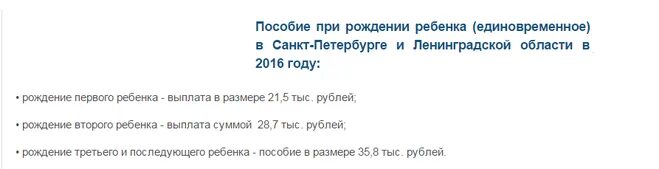 Пособие при рождении ребенка (единовременное) в Санкт-Петербурге и Ленинградской области в 2016 году:

• рождение первого ребенка - выплата в размере 21,5 тыс. рублей;

• рождение второго ребенка - выплата суммой 28,7 тыс. рублей;

• рождение третьего и последующего ребенка - пособие в размере 35,8 тыс. рублей.